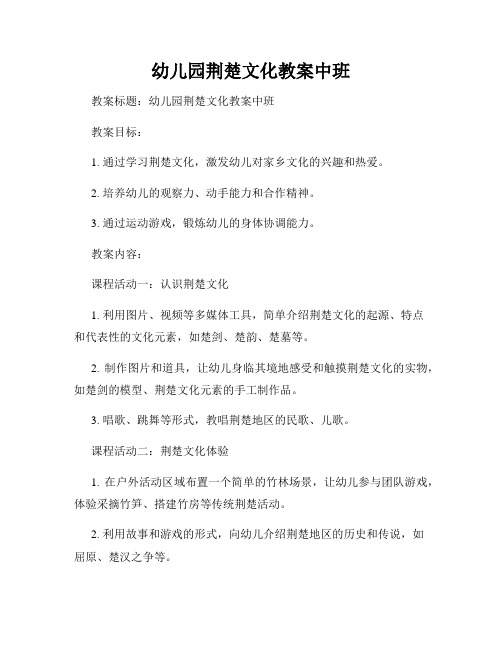 幼儿园荆楚文化教案中班

教案标题：幼儿园荆楚文化教案中班

教案目标：

1. 通过学习荆楚文化，激发幼儿对家乡文化的兴趣和热爱。

2. 培养幼儿的观察力、动手能力和合作精神。

3. 通过运动游戏，锻炼幼儿的身体协调能力。

教案内容：

课程活动一：认识荆楚文化

1. 利用图片、视频等多媒体工具，简单介绍荆楚文化的起源、特点和代表性的文化元素，如楚剑、楚韵、楚墓等。

2. 制作图片和道具，让幼儿身临其境地感受和触摸荆楚文化的实物，如楚剑的模型、荆楚文化元素的手工制作品。

3. 唱歌、跳舞等形式，教唱荆楚地区的民歌、儿歌。

课程活动二：荆楚文化体验

1. 在户外活动区域布置一个简单的竹林场景，让幼儿参与团队游戏，体验采摘竹笋、搭建竹房等传统荆楚活动。

2. 利用故事和游戏的形式，向幼儿介绍荆楚地区的历史和传说，如屈原、楚汉之争等。